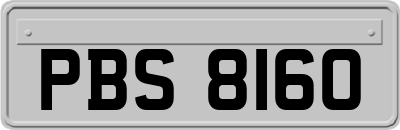 PBS 8160